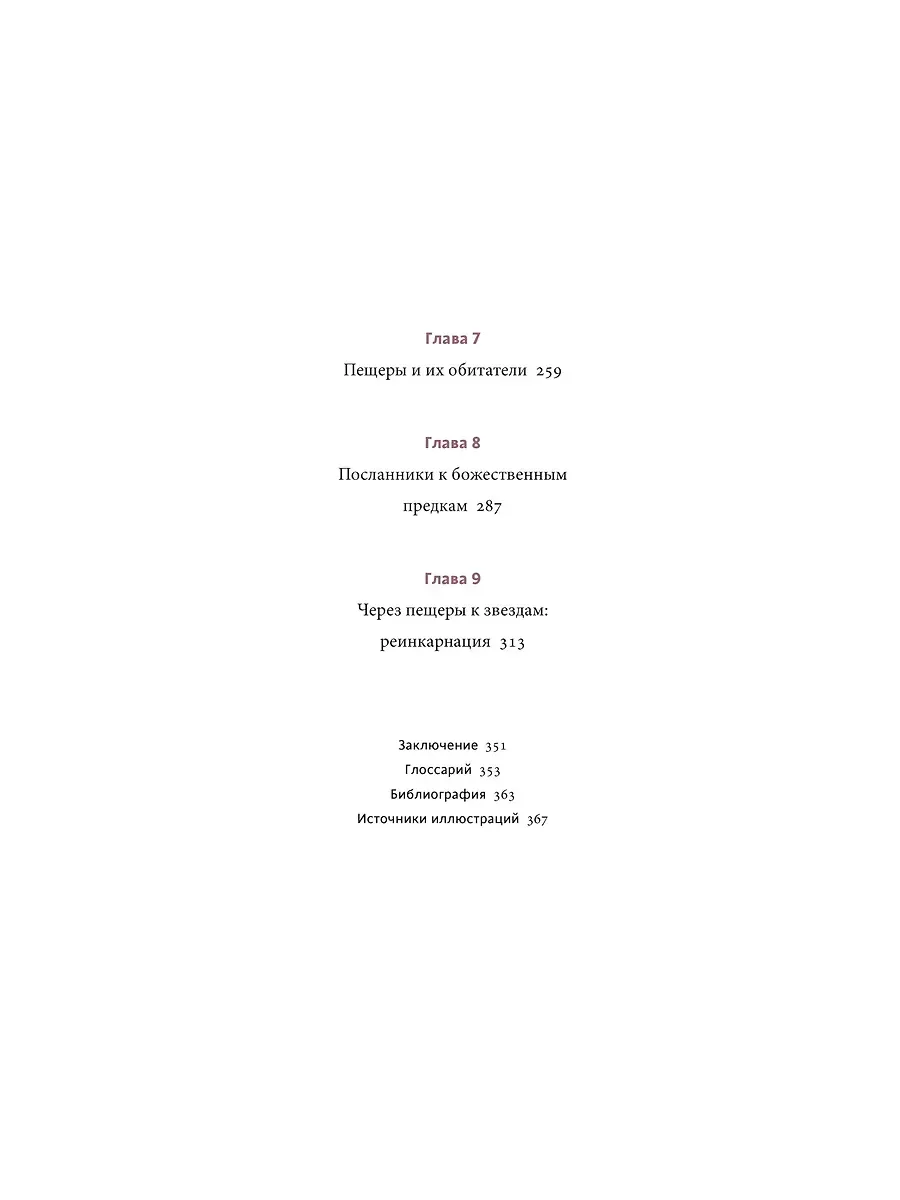 Глава 7

Пещеры и их обитатели 259

Глава 8

Посланники к божественным предкам 287

Глава 9

Через пещеры к звездам: реинкарнация 313

Заключение 351

Глоссарий 353

Библиография 363

Источники иллюстраций 367